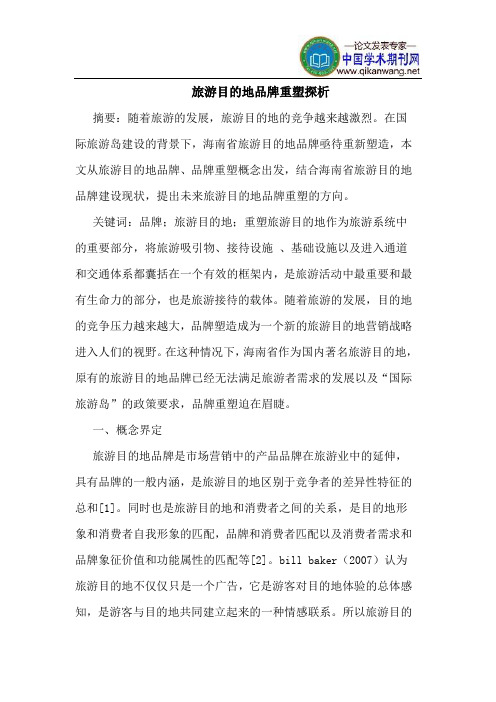 —论文发表专家—
中国学术期刊网
www.qikanwang.net

旅游目的地品牌重塑探析

摘要：随着旅游的发展，旅游目的地的竞争越来越激烈。在国际旅游岛建设的背景下，海南省旅游目的地品牌亟待重新塑造，本文从旅游目的地品牌、品牌重塑概念出发，结合海南省旅游目的地品牌建设现状，提出未来旅游目的地品牌重塑的方向。

关键词：品牌；旅游目的地；重塑旅游目的地作为旅游系统中的重要部分，将旅游吸引物、接待设施 、基础设施以及进入通道和交通体系都囊括在一个有效的框架内，是旅游活动中最重要和最有生命力的部分，也是旅游接待的载体。随着旅游的发展，目的地的竞争压力越来越大，品牌塑造成为一个新的旅游目的地营销战略进入人们的视野。在这种情况下，海南省作为国内著名旅游目的地，原有的旅游目的地品牌已经无法满足旅游者需求的发展以及“国际旅游岛”的政策要求，品牌重塑迫在眉睫。

一、概念界定

旅游目的地品牌是市场营销中的产品品牌在旅游业中的延伸，具有品牌的一般内涵，是旅游目的地区别于竞争者的差异性特征的总和[1]。同时也是旅游目的地和消费者之间的关系，是目的地形象和消费者自我形象的匹配，品牌和消费者匹配以及消费者需求和品牌象征价值和功能属性的匹配等[2]。bill baker（2007）认为旅游目的地不仅仅只是一个广告，它是游客对目的地体验的总体感知，是游客与目的地共同建立起来的一种情感联系。所以旅游目的